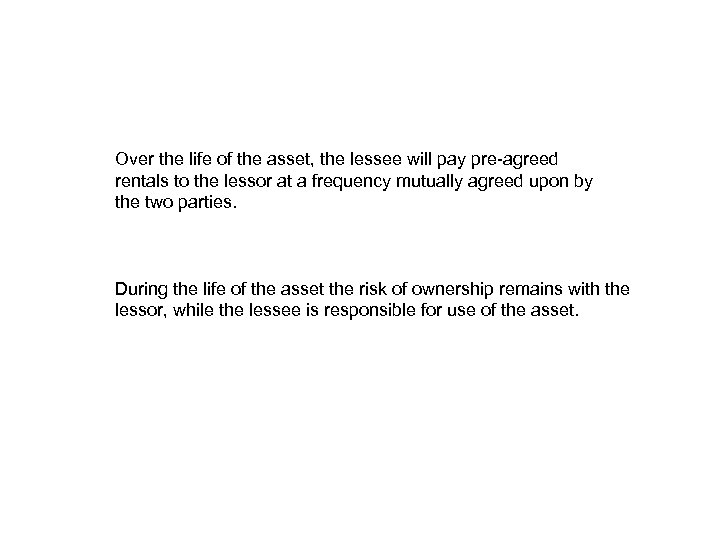 Over the life of the asset, the lessee will pay pre-agreed rentals to the lessor at a frequency mutually agreed upon by the two parties.

During the life of the asset the risk of ownership remains with the lessor, while the lessee is responsible for use of the asset.